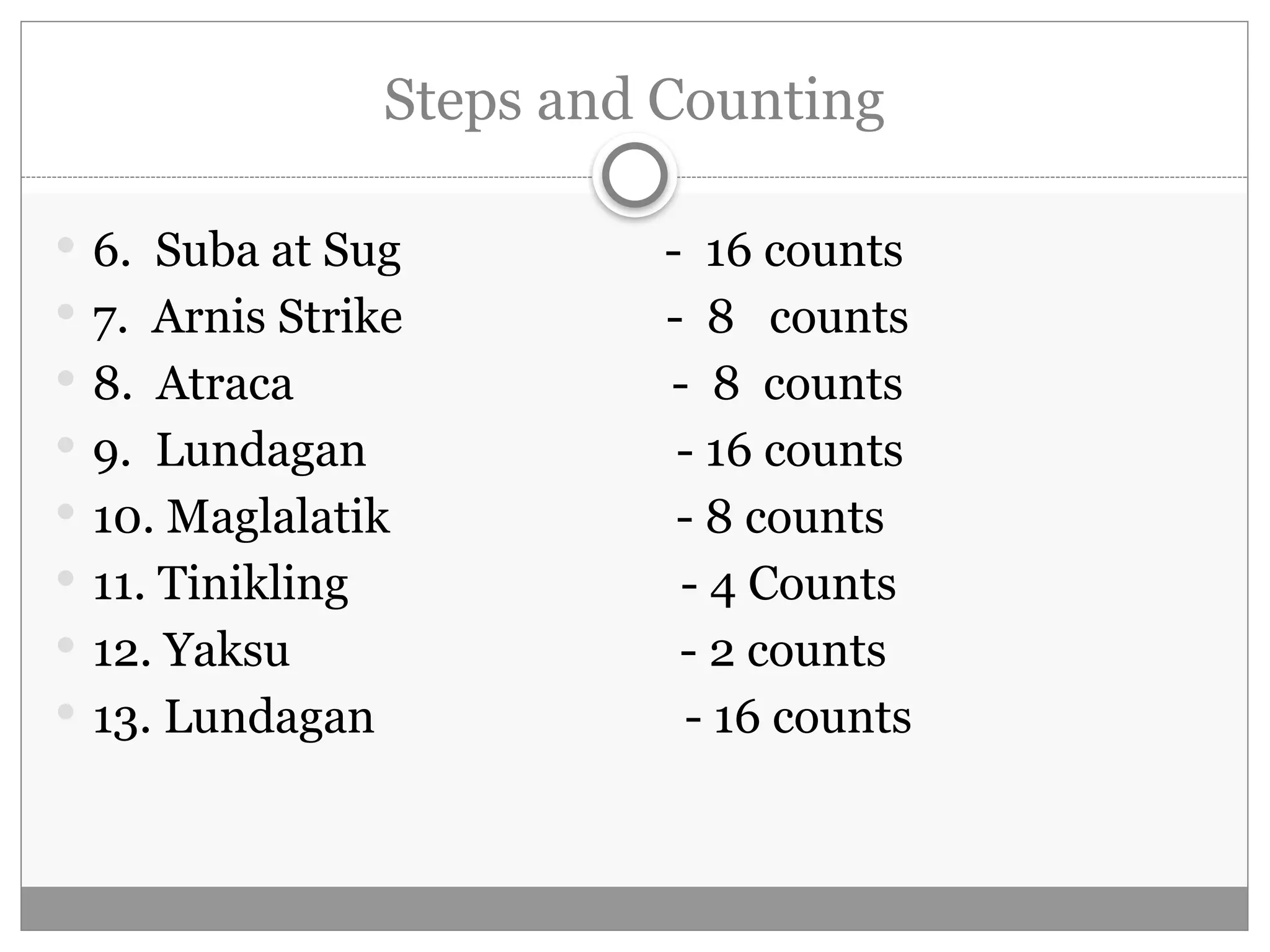 Steps and Counting

• 6. Suba at Sug - 16 counts
• 7. Arnis Strike - 8 counts
• 8. Atraca - 8 counts
• 9. Lundagan - 16 counts
• 10. Maglalatik - 8 counts
• 11. Tinikling - 4 Counts
• 12. Yaksu - 2 counts
• 13. Lundagan - 16 counts